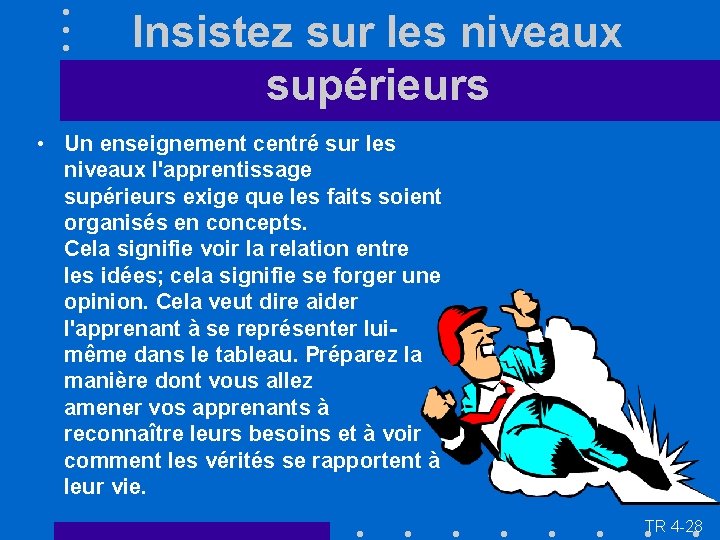 Insistez sur les niveaux supérieurs

• Un enseignement centré sur les niveaux l'apprentissage supérieurs exige que les faits soient organisés en concepts. Cela signifie voir la relation entre les idées; cela signifie se forger une opinion. Cela veut dire aider l'apprenant à se représenter lui-même dans le tableau. Préparez la manière dont vous allez amener vos apprenants à reconnaître leurs besoins et à voir comment les vérités se rapportent à leur vie.

TR 4-28